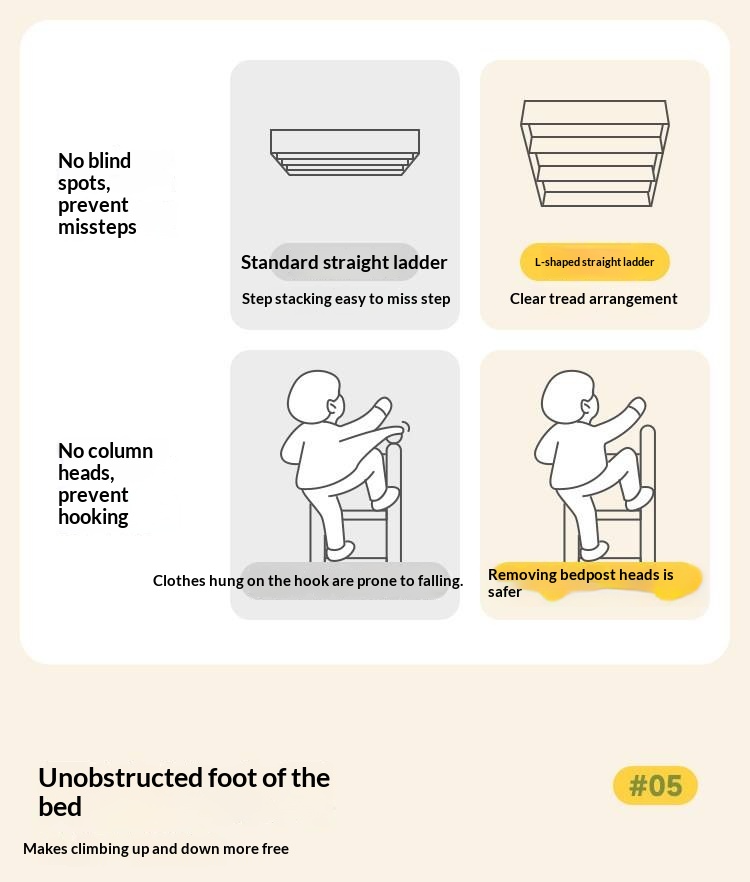 No blind spots, prevent missteps

Standard straight ladder

Step stacking easy to miss step

L-shaped straight ladder

Clear tread arrangement

No column heads, prevent hooking

Clothes hung on the hook are prone to falling.

Removing bedpost heads is safer

Unobstructed foot of the bed

#05

Makes climbing up and down more free